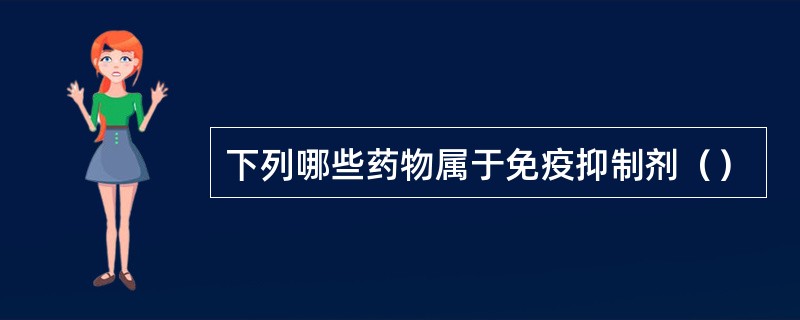 下列哪些药物属于免疫抑制剂（）